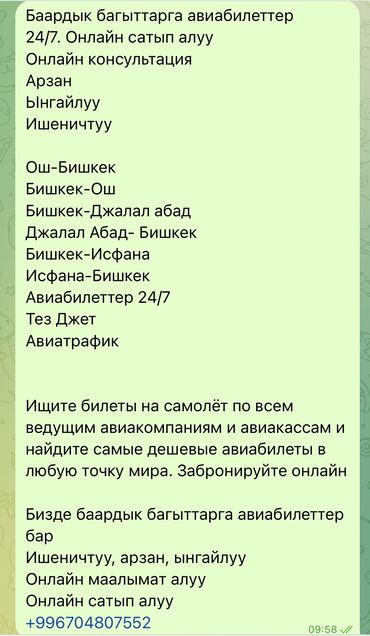 Баардык багыттарга авиабилеттер 24/7. Онлайн сатып алуу
Онлайн консультация
Арзан
Ынгайлуу
Ишеничтуу

Ош-Бишкек
Бишкек-Ош
Бишкек-Джалал абад
Джалал Абад- Бишкек
Бишкек-Исфана
Исфана-Бишкек
Авиабилеттер 24/7
Тез Джет
Авиатрафик

Ищите билеты на самолёт по всем ведущим авиакомпаниям и авиакассам и найдите самые дешевые авиабилеты в любую точку мира. Забронируйте онлайн

Бизде баардык багыттарга авиабилеттер бар
Ишеничтуу, арзан, ынгайлуу
Онлайн маалымат алуу
Онлайн сатып алуу
+996704807552
09:58